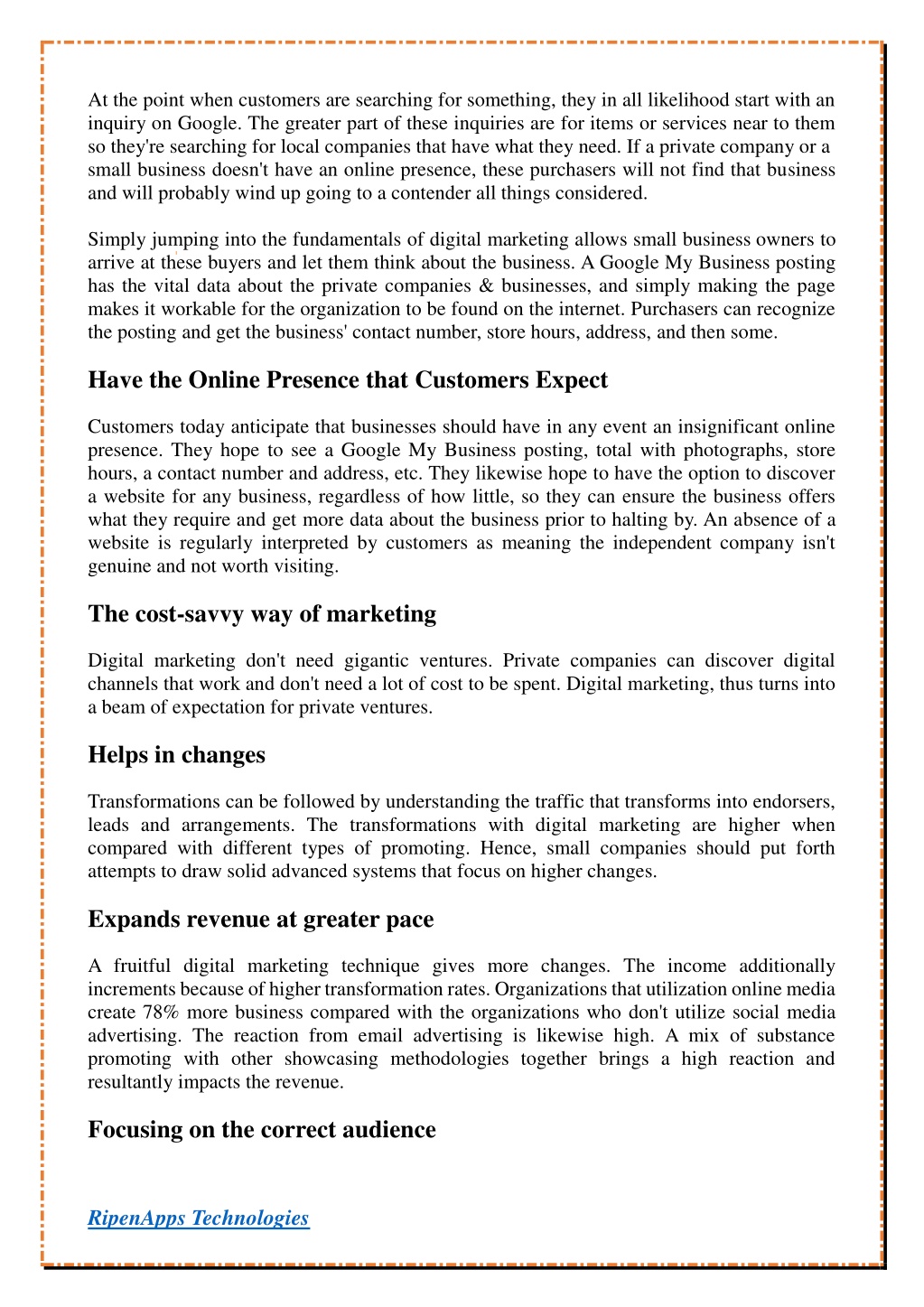 At the point when customers are searching for something, they in all likelihood start with an inquiry on Google. The greater part of these inquiries are for items or services near to them so they're searching for local companies that have what they need. If a private company or a small business doesn't have an online presence, these purchasers will not find that business and will probably wind up going to a contender all things considered.

Simply jumping into the fundamentals of digital marketing allows small business owners to arrive at these buyers and let them think about the business. A Google My Business posting has the vital data about the private companies & businesses, and simply making the page makes it workable for the organization to be found on the internet. Purchasers can recognize the posting and get the business' contact number, store hours, address, and then some.

Have the Online Presence that Customers Expect

Customers today anticipate that businesses should have in any event an insignificant online presence. They hope to see a Google My Business posting, total with photographs, store hours, a contact number and address, etc. They likewise hope to have the option to discover a website for any business, regardless of how little, so they can ensure the business offers what they require and get more data about the business prior to halting by. An absence of a website is regularly interpreted by customers as meaning the independent company isn't genuine and not worth visiting.

The cost-savvy way of marketing

Digital marketing don't need gigantic ventures. Private companies can discover digital channels that work and don't need a lot of cost to be spent. Digital marketing, thus turns into a beam of expectation for private ventures.

Helps in changes

Transformations can be followed by understanding the traffic that transforms into endorsers, leads and arrangements. The transformations with digital marketing are higher when compared with different types of promoting. Hence, small companies should put forth attempts to draw solid advanced systems that focus on higher changes.

Expands revenue at greater pace

A fruitful digital marketing technique gives more changes. The income additionally increments because of higher transformation rates. Organizations that utilization online media create 78% more business compared with the organizations who don't utilize social media advertising. The reaction from email advertising is likewise high. A mix of substance promoting with other showcasing methodologies together brings a high reaction and resultantly impacts the revenue.

Focusing on the correct audience

RipenApps Technologies